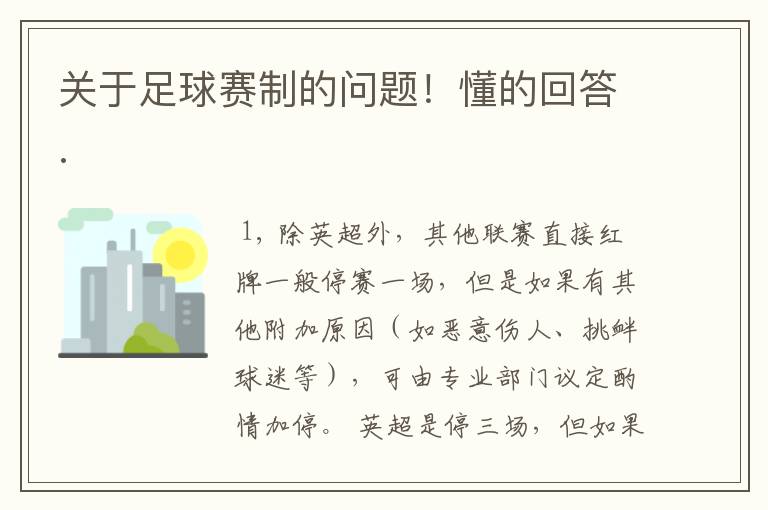 关于足球赛制的问题！懂的回答.

1，除英超外，其他联赛直接红牌一般停赛一场，但是如果有其他附加原因（如恶意伤人、挑衅球迷等），可由专业部门议定酌情加停。英超是停三场，但如果